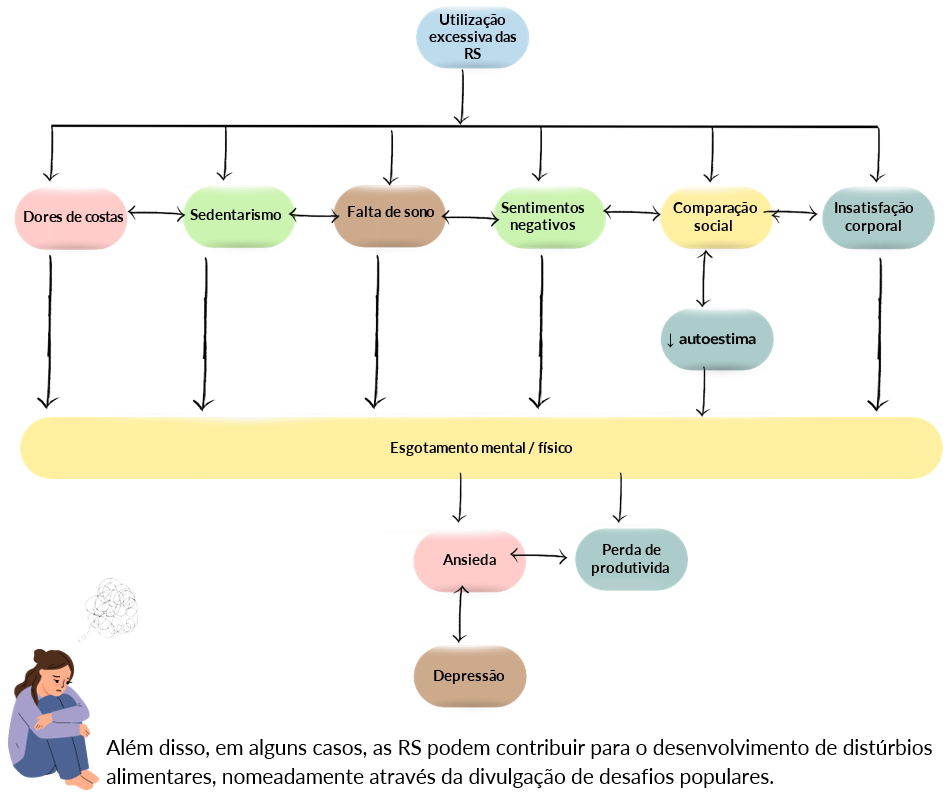 Utilização excessiva das RS

Dores de costas

Sedentarismo

Falta de sono

Sentimentos negativos

Comparação social

Insatisfação corporal

↓ autoestima

Esgotamento mental / físico

Ansieda

Perda de produtivida

Depressão

Além disso, em alguns casos, as RS podem contribuir para o desenvolvimento de distúrbios alimentares, nomeadamente através da divulgação de desafios populares.